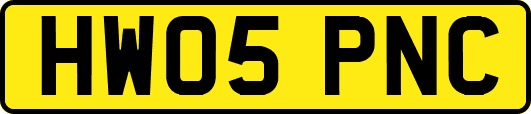 HW05 PNC